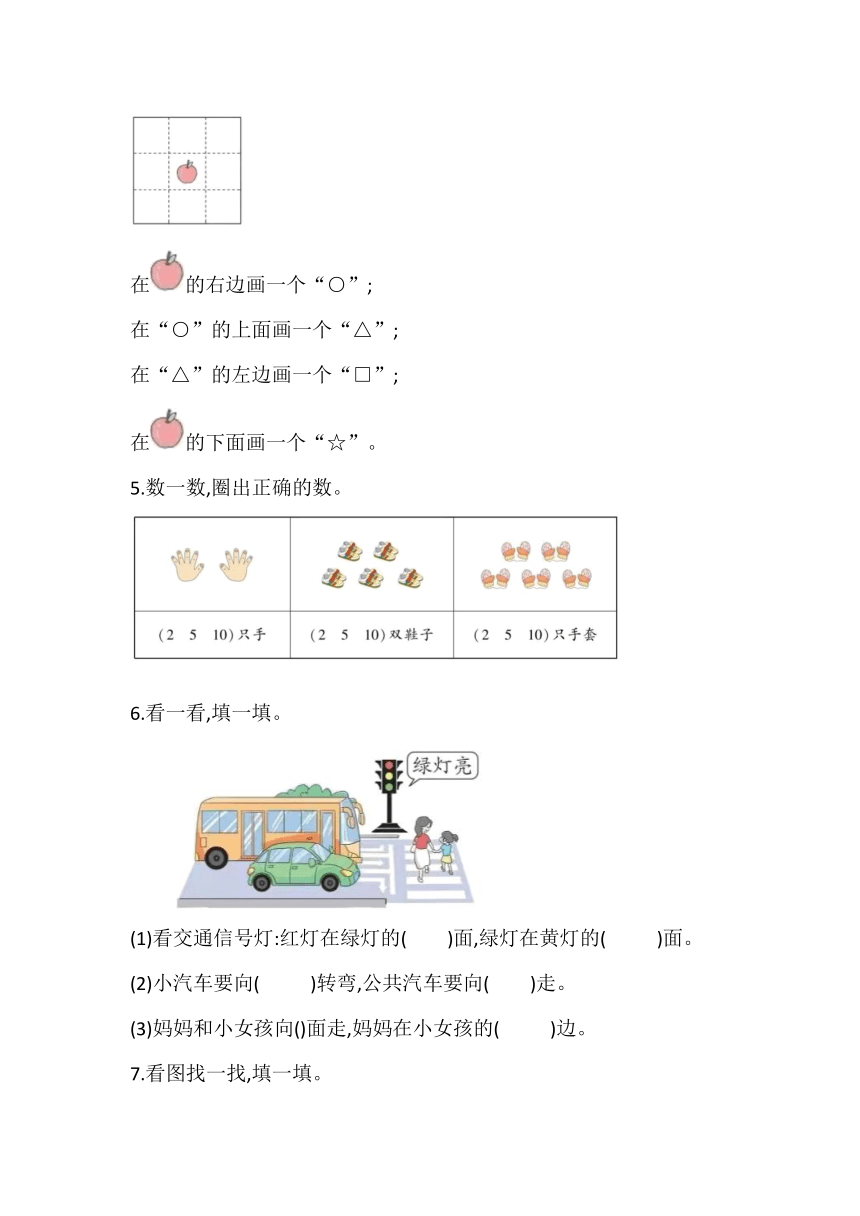 在的右边画一个“○”;

在“○”的上面画一个“△”;

在“△”的左边画一个“□”;

在的下面画一个“☆”。

5.数一数,圈出正确的数。

| | | |
|---|---|---|
| (2 5 10)只手 | (2 5 10)双鞋子 | (2 5 10)只手套 |

6.看一看,填一填。

绿灯亮

(1)看交通信号灯:红灯在绿灯的( )面,绿灯在黄灯的( )面。

(2)小汽车要向( )转弯,公共汽车要向( )走。

(3)妈妈和小女孩向()面走,妈妈在小女孩的( )边。

7.看图找一找,填一填。